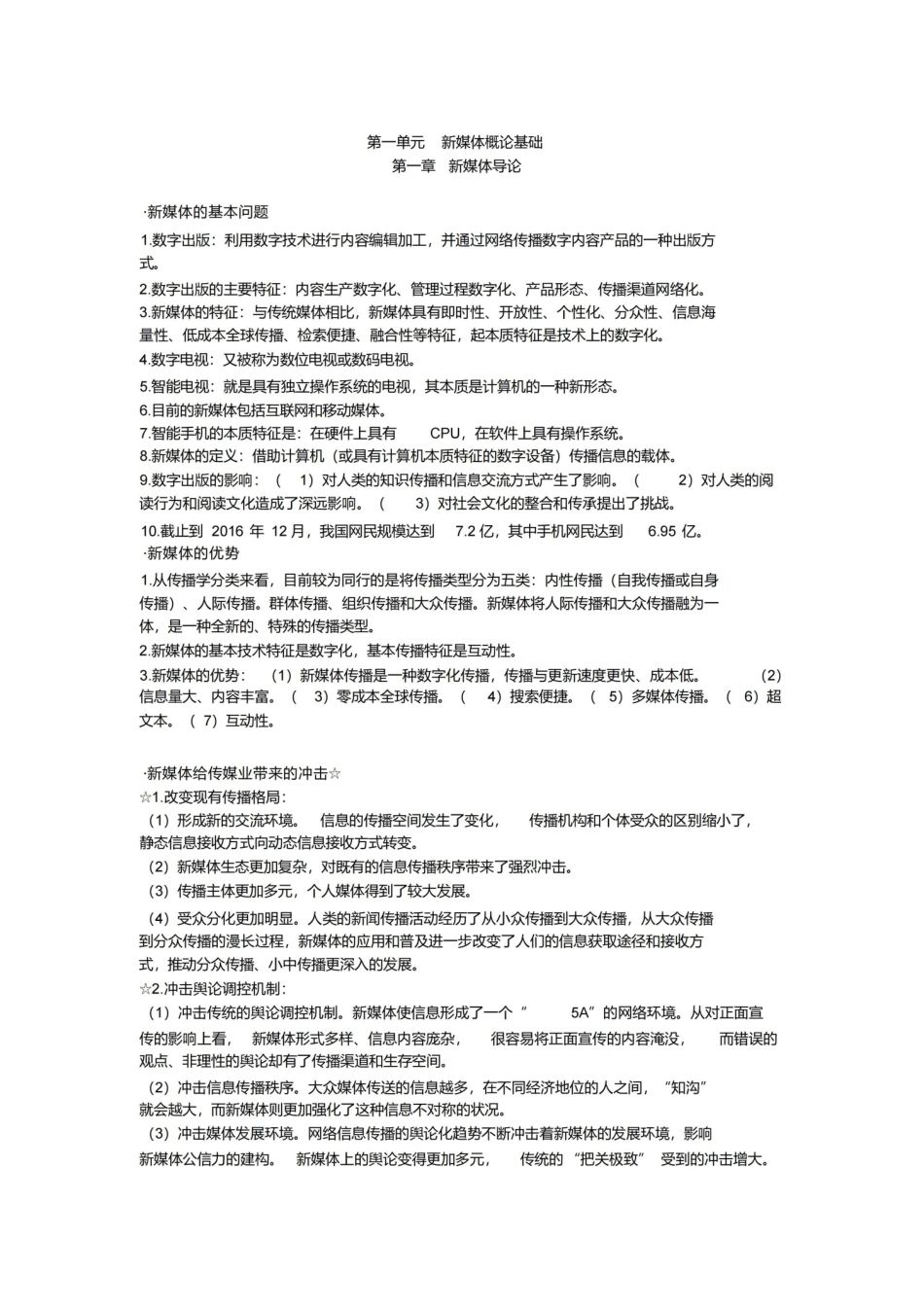 第一单元 新媒体概论基础
第一章 新媒体导论

·新媒体的基本问题

1.数字出版：利用数字技术进行内容编辑加工，并通过网络传播数字内容产品的一种出版方式。

2.数字出版的主要特征：内容生产数字化、管理过程数字化、产品形态、传播渠道网络化。

3.新媒体的特征：与传统媒体相比，新媒体具有即时性、开放性、个性化、分众性、信息海量性、低成本全球传播、检索便捷、融合性等特征，起本质特征是技术上的数字化。

4.数字电视：又被称为数位电视或数码电视。

5.智能电视：就是具有独立操作系统的电视，其本质是计算机的一种新形态。

6.目前的新媒体包括互联网和移动媒体。

7.智能手机的本质特征是：在硬件上具有CPU，在软件上具有操作系统。

8.新媒体的定义：借助计算机（或具有计算机本质特征的数字设备）传播信息的载体。

9.数字出版的影响：（1）对人类的知识传播和信息交流方式产生了影响。（2）对人类的阅读行为和阅读文化造成了深远影响。（3）对社会文化的整合和传承提出了挑战。

10.截止到2016年12月，我国网民规模达到7.2亿，其中手机网民达到6.95亿。

·新媒体的优势

1.从传播学分类来看，目前较为同行的是将传播类型分为五类：内性传播（自我传播或自身传播）、人际传播。群体传播、组织传播和大众传播。新媒体将人际传播和大众传播融为一体，是一种全新的、特殊的传播类型。

2.新媒体的基本技术特征是数字化，基本传播特征是互动性。

3.新媒体的优势：（1）新媒体传播是一种数字化传播，传播与更新速度更快、成本低。（2）信息量大、内容丰富。（3）零成本全球传播。（4）搜索便捷。（5）多媒体传播。（6）超文本。（7）互动性。

·新媒体给传媒业带来的冲击☆

☆1.改变现有传播格局：

（1）形成新的交流环境。信息的传播空间发生了变化，传播机构和个体受众的区别缩小了，静态信息接收方式向动态信息接收方式转变。

（2）新媒体生态更加复杂，对既有的信息传播秩序带来了强烈冲击。

（3）传播主体更加多元，个人媒体得到了较大发展。

（4）受众分化更加明显。人类的新闻传播活动经历了从小众传播到大众传播，从大众传播到分众传播的漫长过程，新媒体的应用和普及进一步改变了人们的信息获取途径和接收方式，推动分众传播、小中传播更深入的发展。

☆2.冲击舆论调控机制：

（1）冲击传统的舆论调控机制。新媒体使信息形成了一个“5A”的网络环境。从对正面宣传的影响上看，新媒体形式多样、信息内容庞杂，很容易将正面宣传的内容淹没，而错误的观点、非理性的舆论却有了传播渠道和生存空间。

（2）冲击信息传播秩序。大众媒体传送的信息越多，在不同经济地位的人之间，“知沟”就会越大，而新媒体则更加强化了这种信息不对称的状况。

（3）冲击媒体发展环境。网络信息传播的舆论化趋势不断冲击着新媒体的发展环境，影响新媒体公信力的建构。新媒体上的舆论变得更加多元，传统的“把关极致”受到的冲击增大。